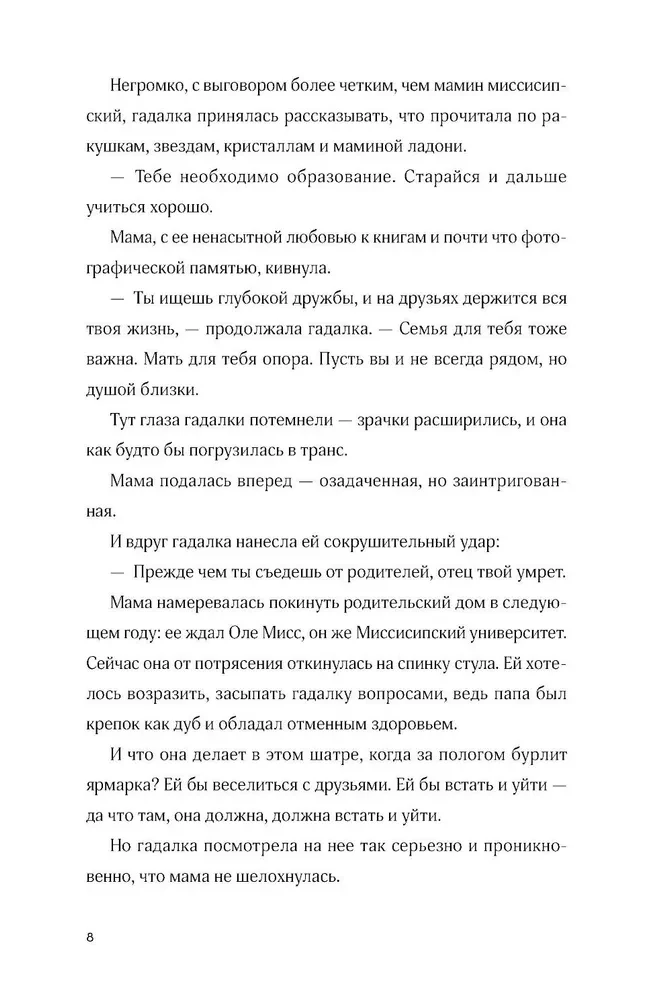 Негромко, с выговором более четким, чем мамин миссисипский, гадалка принялась рассказывать, что прочитала по ракушкам, звездам, кристаллам и маминой ладони.

— Тебе необходимо образование. Старайся и дальше учиться хорошо.

Мама, с ее ненасытной любовью к книгам и почти что фотографической памятью, кивнула.

— Ты ищешь глубокой дружбы, и на друзьях держится вся твоя жизнь, — продолжала гадалка. — Семья для тебя тоже важна. Мать для тебя опора. Пусть вы и не всегда рядом, но душой близки.

Тут глаза гадалки потемнели — зрачки расширились, и она как будто бы погрузилась в транс.

Мама подалась вперед — озадаченная, но заинтригованная.

И вдруг гадалка нанесла ей сокрушительный удар:

— Прежде чем ты съедешь от родителей, отец твой умрет.

Мама намеревалась покинуть родительский дом в следующем году: ее ждал Оле Мисс, он же Миссисипский университет. Сейчас она от потрясения откинулась на спинку стула. Ей хотелось возразить, засыпать гадалку вопросами, ведь папа был крепок как дуб и обладал отменным здоровьем.

И что она делает в этом шатре, когда за пологом бурлит ярмарка? Ей бы веселиться с друзьями. Ей бы встать и уйти — да что там, она должна, должна встать и уйти.

Но гадалка посмотрела на нее так серьезно и проникновенно, что мама не шелохнулась.

8